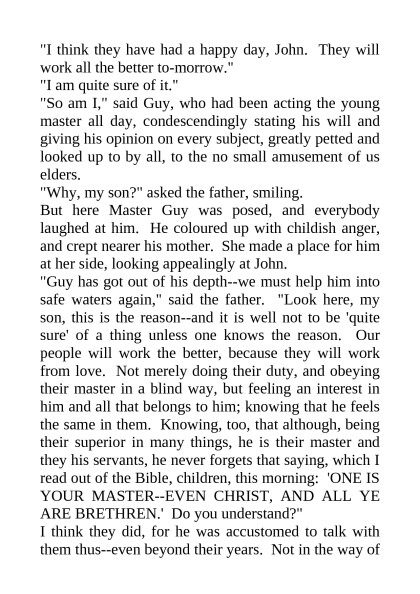 "I think they have had a happy day, John. They will work all the better to-morrow."

"I am quite sure of it."

"So am I," said Guy, who had been acting the young master all day, condescendingly stating his will and giving his opinion on every subject, greatly petted and looked up to by all, to the no small amusement of us elders.

"Why, my son?" asked the father, smiling.

But here Master Guy was posed, and everybody laughed at him. He coloured up with childish anger, and crept nearer his mother. She made a place for him at her side, looking appealingly at John.

"Guy has got out of his depth--we must help him into safe waters again," said the father. "Look here, my son, this is the reason--and it is well not to be 'quite sure' of a thing unless one knows the reason. Our people will work the better, because they will work from love. Not merely doing their duty, and obeying their master in a blind way, but feeling an interest in him and all that belongs to him; knowing that he feels the same in them. Knowing, too, that although, being their superior in many things, he is their master and they his servants, he never forgets that saying, which I read out of the Bible, children, this morning: 'ONE IS YOUR MASTER--EVEN CHRIST, AND ALL YE ARE BRETHREN.' Do you understand?"

I think they did, for he was accustomed to talk with them thus--even beyond their years. Not in the way of